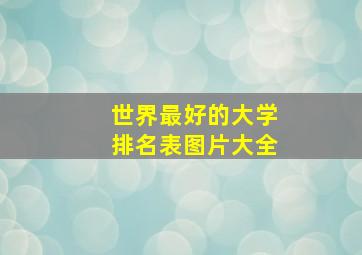 世界最好的大学
排名表图片大全